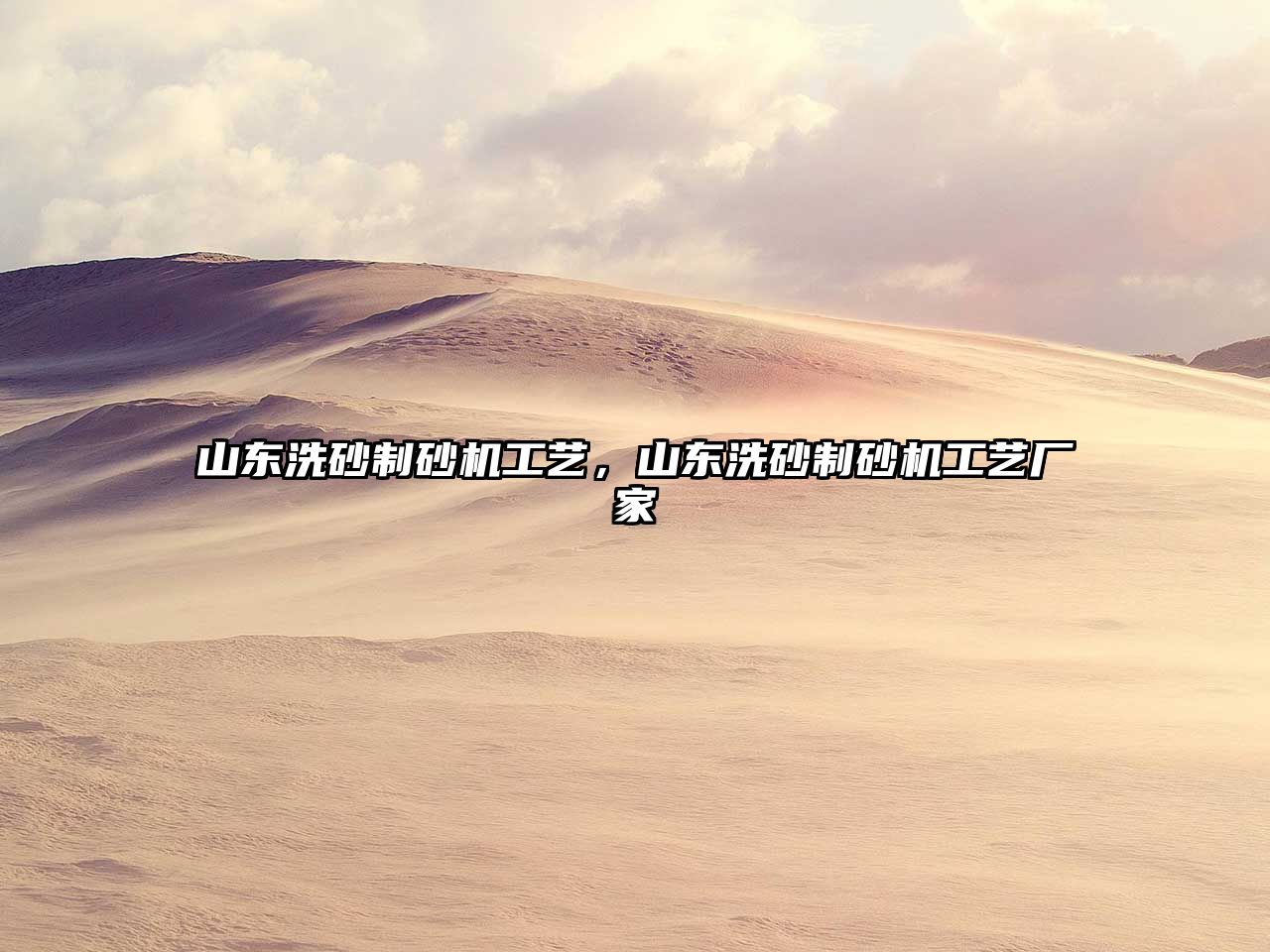 山东洗砂制砂机工艺，山东洗砂制砂机工艺厂家